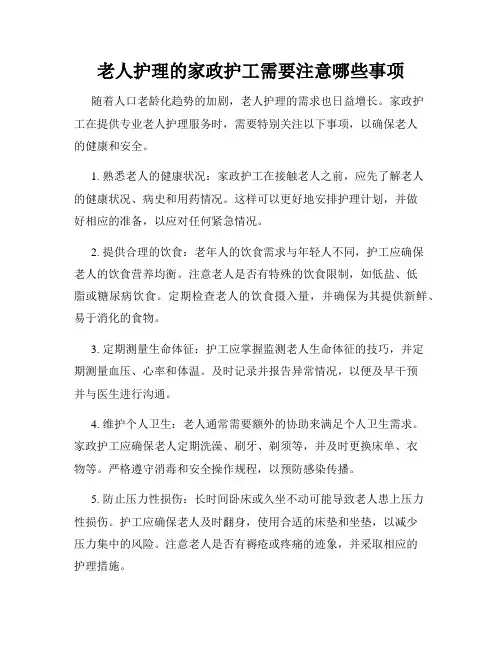 老人护理的家政护工需要注意哪些事项

随着人口老龄化趋势的加剧，老人护理的需求也日益增长。家政护工在提供专业老人护理服务时，需要特别关注以下事项，以确保老人的健康和安全。

1. 熟悉老人的健康状况：家政护工在接触老人之前，应先了解老人的健康状况、病史和用药情况。这样可以更好地安排护理计划，并做好相应的准备，以应对任何紧急情况。

2. 提供合理的饮食：老年人的饮食需求与年轻人不同，护工应确保老人的饮食营养均衡。注意老人是否有特殊的饮食限制，如低盐、低脂或糖尿病饮食。定期检查老人的饮食摄入量，并确保为其提供新鲜、易于消化的食物。

3. 定期测量生命体征：护工应掌握监测老人生命体征的技巧，并定期测量血压、心率和体温。及时记录并报告异常情况，以便及早干预并与医生进行沟通。

4. 维护个人卫生：老人通常需要额外的协助来满足个人卫生需求。家政护工应确保老人定期洗澡、刷牙、剃须等，并及时更换床单、衣物等。严格遵守消毒和安全操作规程，以预防感染传播。

5. 防止压力性损伤：长时间卧床或久坐不动可能导致老人患上压力性损伤。护工应确保老人及时翻身，使用合适的床垫和坐垫，以减少压力集中的风险。注意老人是否有褥疮或疼痛的迹象，并采取相应的护理措施。